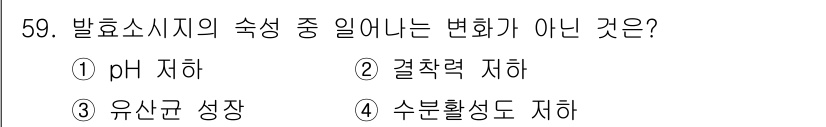 59. 발효소시지의 숙성 중 일어나는 변화가 아닌 것은?

① pH 저하
② 결착력 저하
③ 유산균 성장
④ 수분활성도 저하